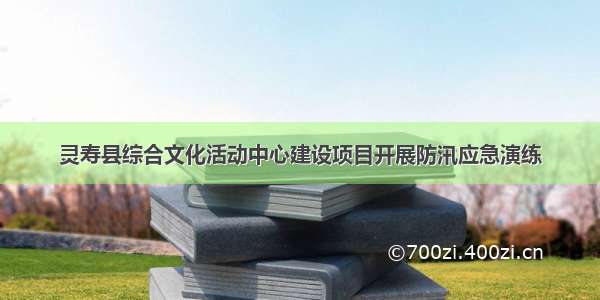 灵寿县综合文化活动中心建设项目开展防汛应急演练

©700zi.400zi.cn